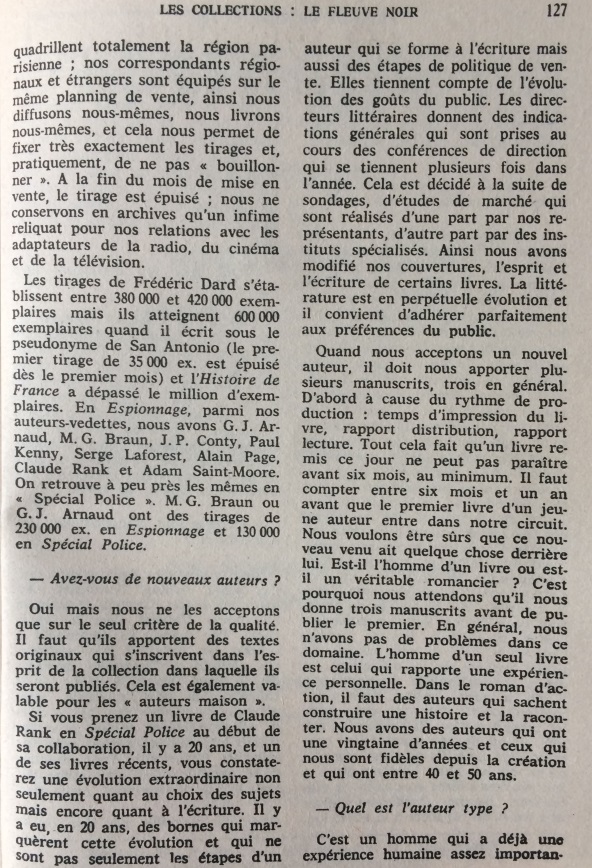 LES COLLECTIONS : LE FLEUVE NOIR 127

quadrillent totalement la région parisienne ; nos correspondants régionaux et étrangers sont équipés sur le même planning de vente, ainsi nous diffusons nous-mêmes, nous livrons nous-mêmes, et cela nous permet de fixer très exactement les tirages et, pratiquement, de ne pas « bouillonner ». A la fin du mois de mise en vente, le tirage est épuisé ; nous ne conservons en archives qu'un infime reliquat pour nos relations avec les adaptateurs de la radio, du cinéma et de la télévision.

Les tirages de Frédéric Dard s'établissent entre 380 000 et 420 000 exemplaires mais ils atteignent 600 000 exemplaires quand il écrit sous le pseudonyme de San Antonio (le premier tirage de 35 000 ex. est épuisé dès le premier mois) et l'Histoire de France a dépassé le million d'exemplaires. En Espionnage, parmi nos auteurs-vedettes, nous avons G. J. Arnaud, M. G. Braun, J. P. Conty, Paul Kenny, Serge Laforest, Alain Page, Claude Rank et Adam Saint-Moore. On retrouve à peu près les mêmes en « Spécial Police ». M. G. Braun ou G. J. Arnaud ont des tirages de 230 000 ex. en Espionnage et 130 000 en Spécial Police.

— Avez-vous de nouveaux auteurs ?

Oui mais nous ne les acceptons que sur le seul critère de la qualité. Il faut qu'ils apportent des textes originaux qui s'inscrivent dans l'esprit de la collection dans laquelle ils seront publiés. Cela est également valable pour les « auteurs maison ».

Si vous prenez un livre de Claude Rank en Spécial Police au début de sa collaboration, il y a 20 ans, et un de ses livres récents, vous constaterez une évolution extraordinaire non seulement quant au choix des sujets mais encore quant à l'écriture. Il y a eu, en 20 ans, des bornes qui marquèrent cette évolution et qui ne sont pas seulement les étapes d'un auteur qui se forme à l'écriture mais aussi des étapes de politique de vente. Elles tiennent compte de l'évolution des goûts du public. Les directeurs littéraires donnent des indications générales qui sont prises au cours des conférences de direction qui se tiennent plusieurs fois dans l'année. Cela est décidé à la suite de sondages, d'études de marché qui sont réalisés d'une part par nos représentants, d'autre part par des instituts spécialisés. Ainsi nous avons modifié nos couvertures, l'esprit et l'écriture de certains livres. La littérature est en perpétuelle évolution et il convient d'adhérer parfaitement aux préférences du public.

Quand nous acceptons un nouvel auteur, il doit nous apporter plusieurs manuscrits, trois en général. D'abord à cause du rythme de production : temps d'impression du livre, rapport distribution, rapport lecture. Tout cela fait qu'un livre remis ce jour ne peut pas paraître avant six mois, au minimum. Il faut compter entre six mois et un an avant que le premier livre d'un jeune auteur entre dans notre circuit. Nous voulons être sûrs que ce nouveau venu ait quelque chose derrière lui. Est-il l'homme d'un livre ou est-il un véritable romancier ? C'est pourquoi nous attendons qu'il nous donne trois manuscrits avant de publier le premier. En général, nous n'avons pas de problèmes dans ce domaine. L'homme d'un seul livre est celui qui rapporte une expérience personnelle. Dans le roman d'action, il faut des auteurs qui sachent construire une histoire et la raconter. Nous avons des auteurs qui ont une vingtaine d'années et ceux qui nous sont fidèles depuis la création et qui ont entre 40 et 50 ans.

— Quel est l'auteur type ?

C'est un homme qui a déjà une expérience humaine assez importan-